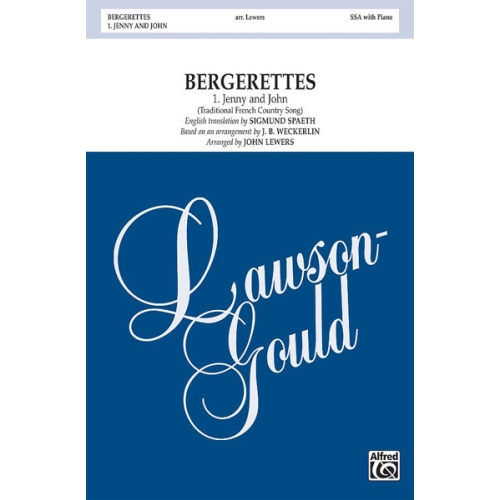 BERGERETTES
1. JENNY AND JOHN

arr. Lewers

SSA with Piano

BERGERETTES
1. Jenny and John
(Traditional French Country Song)
English translation by SIGMUND SPAETH
Based on an arrangement by J. B. WECKERLIN
Arranged by JOHN LEWERS

Lawson-Gould

Alfred